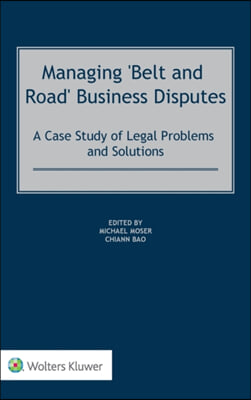 Managing 'Belt and Road' Business Disputes

A Case Study of Legal Problems and Solutions

EDITED BY
MICHAEL MOSER
CHIANN BAO

Wolters Kluwer